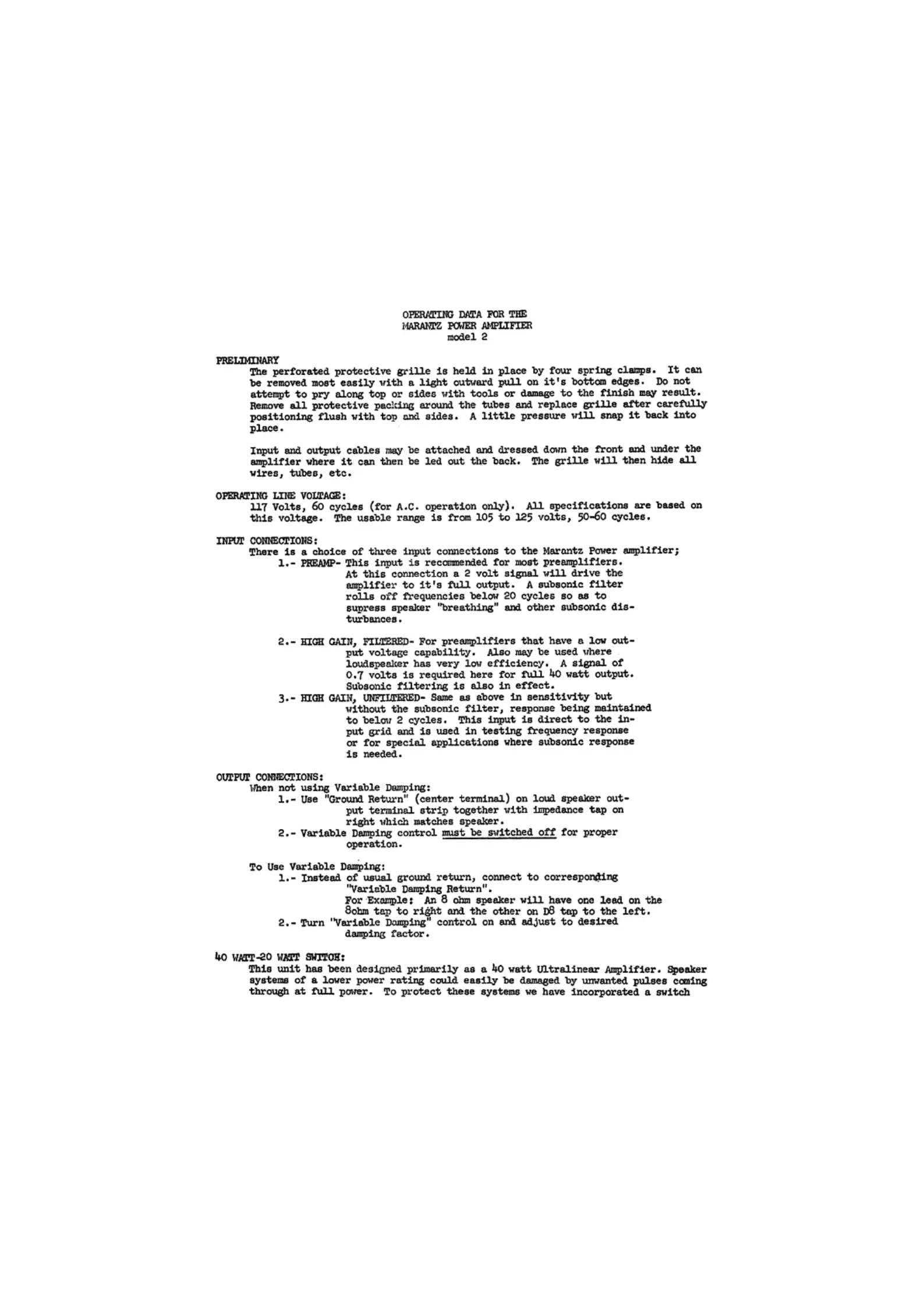 OPERATING DATA FOR THE
MARANTZ POWER AMPLIFIER
model 2

PRELIMINARY
The perforated protective grille is held in place by four spring clamps. It can be removed most easily with a light outward pull on it's bottom edges. Do not attempt to pry along top or sides with tools or damage to the finish may result. Remove all protective packing around the tubes and replace grille after carefully positioning flush with top and sides. A little pressure will snap it back into place.

Input and output cables may be attached and dressed down the front and under the amplifier where it can then be led out the back. The grille will then hide all wires, tubes, etc.

OPERATING LINE VOLTAGE:
117 Volts, 60 cycles (for A.C. operation only). All specifications are based on this voltage. The usable range is from 105 to 125 volts, 50-60 cycles.

INPUT CONNECTIONS:
There is a choice of three input connections to the Marantz Power amplifier;
1.- PREAMP- This input is recommended for most preamplifiers. At this connection a 2 volt signal will drive the amplifier to it's full output. A subsonic filter rolls off frequencies below 20 cycles so as to supress speaker "breathing" and other subsonic disturbances.

2.- HIGH GAIN, FILTERED- For preamplifiers that have a low output voltage capability. Also may be used where loudspeaker has very low efficiency. A signal of 0.7 volts is required here for full 40 watt output. Subsonic filtering is also in effect.
3.- HIGH GAIN, UNFILTERED- Same as above in sensitivity but without the subsonic filter, response being maintained to below 2 cycles. This input is direct to the input grid and is used in testing frequency response or for special applications where subsonic response is needed.

OUTPUT CONNECTIONS:
When not using Variable Damping:
1.- Use "Ground Return" (center terminal) on loud speaker output terminal strip together with impedance tap on right which matches speaker.
2.- Variable Damping control must be switched off for proper operation.

To Use Variable Damping:
1.- Instead of usual ground return, connect to corresponding "Variable Damping Return".
For Example: An 8 ohm speaker will have one lead on the 8ohm tap to right and the other on D8 tap to the left.
2.- Turn "Variable Damping" control on and adjust to desired damping factor.

40 WATT-20 WATT SWITCH:
This unit has been designed primarily as a 40 watt Ultralinear Amplifier. Speaker systems of a lower power rating could easily be damaged by unwanted pulses coming through at full power. To protect these systems we have incorporated a switch